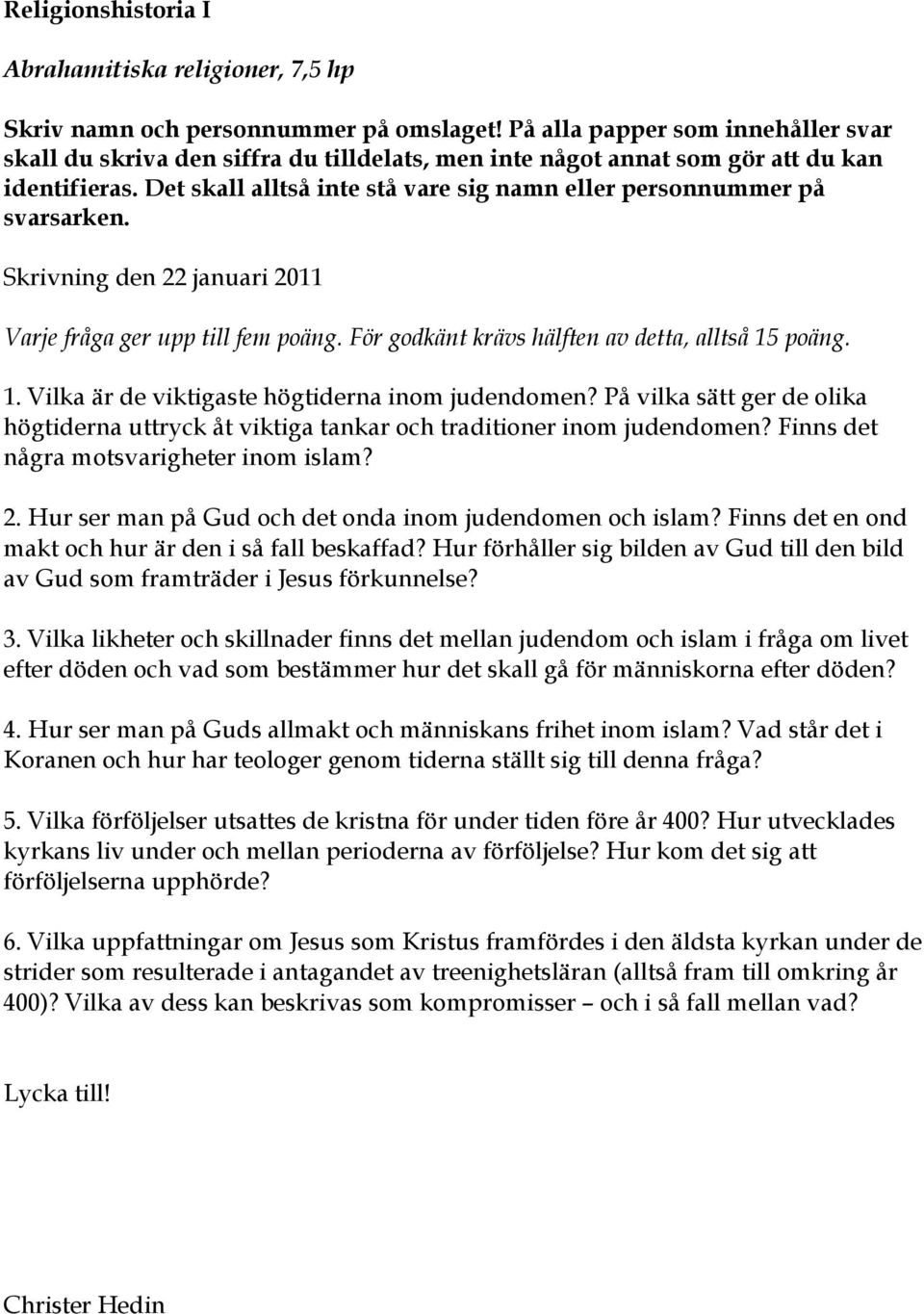 Religionshistoria I

Abrahamitiska religioner, 7,5 hp

Skriv namn och personnummer på omslaget! På alla papper som innehåller svar skall du skriva den siffra du tilldelats, men inte något annat som gör att du kan identifieras. Det skall alltså inte stå vare sig namn eller personnummer på svarsarken.

Skrivning den 22 januari 2011

Varje fråga ger upp till fem poäng. För godkänt krävs hälften av detta, alltså 15 poäng.

1. Vilka är de viktigaste högtiderna inom judendomen? På vilka sätt ger de olika högtiderna uttryck åt viktiga tankar och traditioner inom judendomen? Finns det några motsvarigheter inom islam?

2. Hur ser man på Gud och det onda inom judendomen och islam? Finns det en ond makt och hur är den i så fall beskaffad? Hur förhåller sig bilden av Gud till den bild av Gud som framträder i Jesus förkunnelse?

3. Vilka likheter och skillnader finns det mellan judendom och islam i fråga om livet efter döden och vad som bestämmer hur det skall gå för människorna efter döden?

4. Hur ser man på Guds allmakt och människans frihet inom islam? Vad står det i Koranen och hur har teologer genom tiderna ställt sig till denna fråga?

5. Vilka förföljelser utsattes de kristna för under tiden före år 400? Hur utvecklades kyrkans liv under och mellan perioderna av förföljelse? Hur kom det sig att förföljelserna upphörde?

6. Vilka uppfattningar om Jesus som Kristus framfördes i den äldsta kyrkan under de strider som resulterade i antagandet av treenighetsläran (alltså fram till omkring år 400)? Vilka av dess kan beskrivas som kompromisser – och i så fall mellan vad?

Lycka till!

Christer Hedin